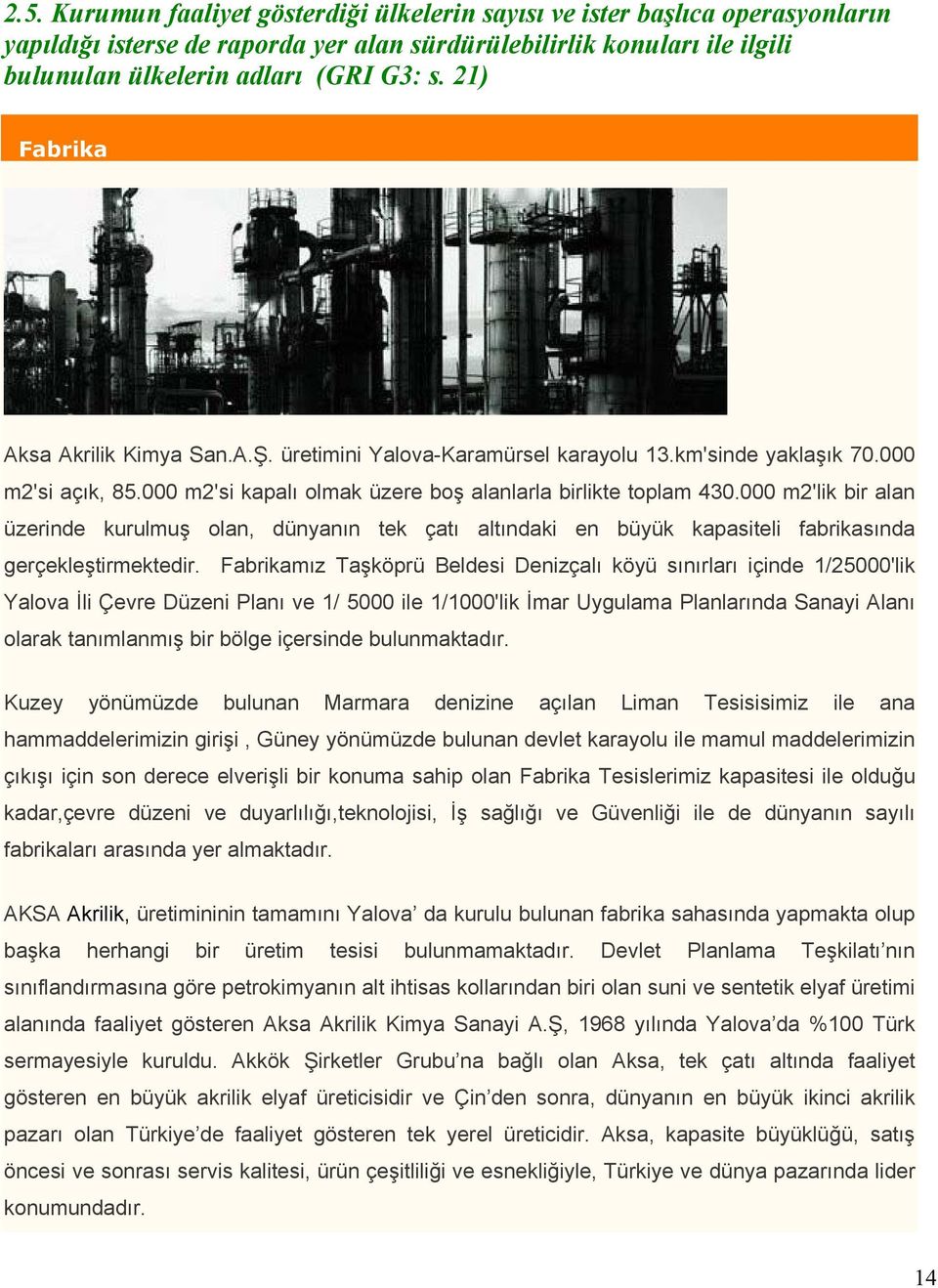 2.5. Kurumun faaliyet gösterdiği ülkelerin sayısı ve ister başlıca operasyonların yapıldığı isterse de raporda yer alan sürdürülebilirlik konuları ile ilgili bulunulan ülkelerin adları (GRI G3: s. 21)

Fabrika

Aksa Akrilik Kimya San.A.Ş. üretimini Yalova-Karamürsel karayolu 13.km'sinde yaklaşık 70.000 m2'si açık, 85.000 m2'si kapalı olmak üzere boş alanlarla birlikte toplam 430.000 m2'lik bir alan üzerinde kurulmuş olan, dünyanın tek çatı altındaki en büyük kapasiteli fabrikasında gerçekleştirmektedir. Fabrikamız Taşköprü Beldesi Denizçalı köyü sınırları içinde 1/25000'lik Yalova İli Çevre Düzeni Planı ve 1/ 5000 ile 1/1000'lik İmar Uygulama Planlarında Sanayi Alanı olarak tanımlanmış bir bölge içersinde bulunmaktadır.

Kuzey yönümüzde bulunan Marmara denizine açılan Liman Tesisisimiz ile ana hammaddelerimizin girişi , Güney yönümüzde bulunan devlet karayolu ile mamul maddelerimizin çıkışı için son derece elverişli bir konuma sahip olan Fabrika Tesislerimiz kapasitesi ile olduğu kadar,çevre düzeni ve duyarlılığı,teknolojisi, İş sağlığı ve Güvenliği ile de dünyanın sayılı fabrikaları arasında yer almaktadır.

AKSA Akrilik, üretimininin tamamını Yalova’ da kurulu bulunan fabrika sahasında yapmakta olup başka herhangi bir üretim tesisi bulunmamaktadır. Devlet Planlama Teşkilatı’nın sınıflandırmasına göre petrokimyanın alt ihtisas kollarından biri olan suni ve sentetik elyaf üretimi alanında faaliyet gösteren Aksa Akrilik Kimya Sanayi A.Ş, 1968 yılında Yalova’da %100 Türk sermayesiyle kuruldu. Akkök Şirketler Grubu’na bağlı olan Aksa, tek çatı altında faaliyet gösteren en büyük akrilik elyaf üreticisidir ve Çin’den sonra, dünyanın en büyük ikinci akrilik pazarı olan Türkiye’de faaliyet gösteren tek yerel üreticidir. Aksa, kapasite büyüklüğü, satış öncesi ve sonrası servis kalitesi, ürün çeşitliliği ve esnekliğiyle, Türkiye ve dünya pazarında lider konumundadır.

14